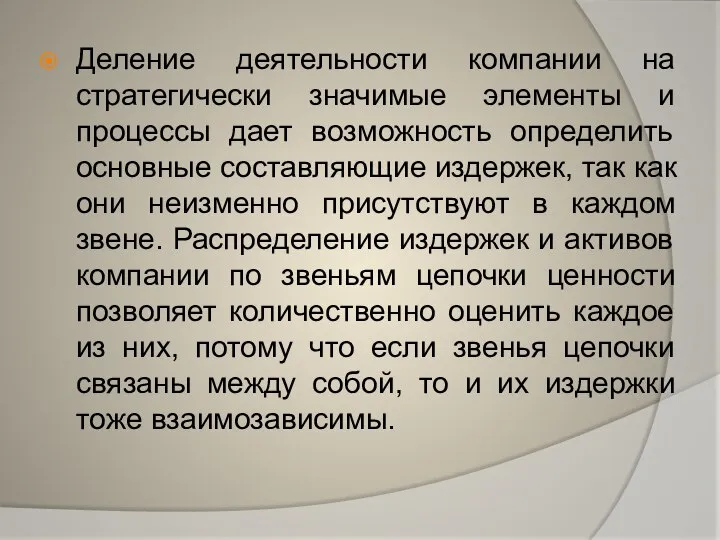 Деление деятельности компании на стратегически значимые элементы и процессы дает возможность определить основные составляющие издержек, так как они неизменно присутствуют в каждом звене. Распределение издержек и активов компании по звеньям цепочки ценности позволяет количественно оценить каждое из них, потому что если звенья цепочки связаны между собой, то и их издержки тоже взаимозависимы.